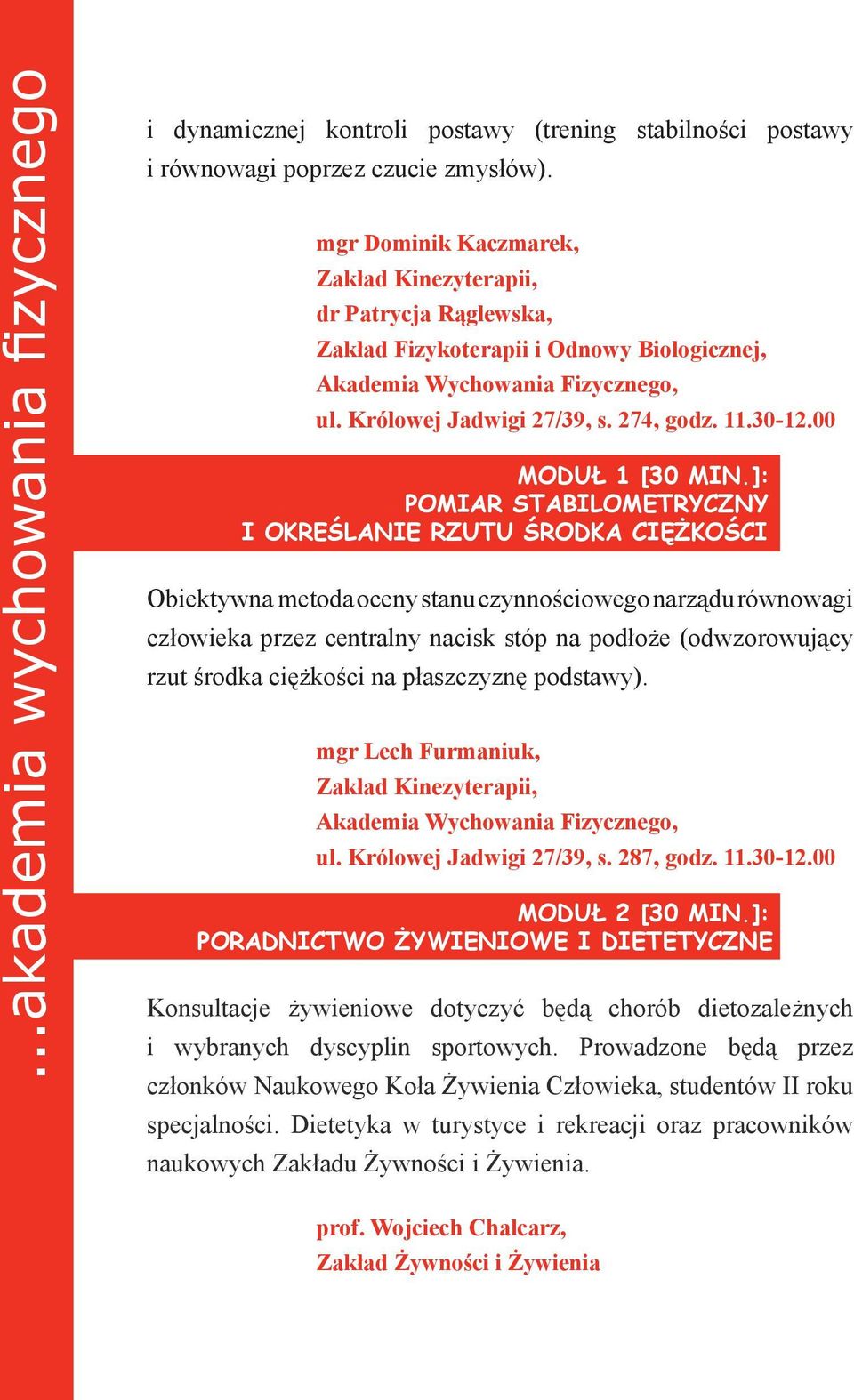 ...akademia wychowania fizycznego

i dynamicznej kontroli postawy (trening stabilności postawy i równowagi poprzez czucie zmysłów).

mgr Dominik Kaczmarek,
Zakład Kinezyterapii,
dr Patrycja Rąglewska,
Zakład Fizykoterapii i Odnowy Biologicznej,
Akademia Wychowania Fizycznego,
ul. Królowej Jadwigi 27/39, s. 274, godz. 11.30-12.00

MODUŁ 1 [30 MIN.]:
POMIAR STABILOMETRYCZNY
I OKREŚLANIE RZUTU ŚRODKA CIĘŻKOŚCI

Obiektywna metoda oceny stanu czynnościowego narządu równowagi człowieka przez centralny nacisk stóp na podłoże (odwzorowujący rzut środka ciężkości na płaszczyznę podstawy).

mgr Lech Furmaniuk,
Zakład Kinezyterapii,
Akademia Wychowania Fizycznego,
ul. Królowej Jadwigi 27/39, s. 287, godz. 11.30-12.00

MODUŁ 2 [30 MIN.]:
PORADNICTWO ŻYWIENIOWE I DIETETYCZNE

Konsultacje żywieniowe dotyczyć będą chorób dietozależnych i wybranych dyscyplin sportowych. Prowadzone będą przez członków Naukowego Koła Żywienia Człowieka, studentów II roku specjalności. Dietetyka w turystyce i rekreacji oraz pracowników naukowych Zakładu Żywności i Żywienia.

prof. Wojciech Chalcarz,
Zakład Żywności i Żywienia